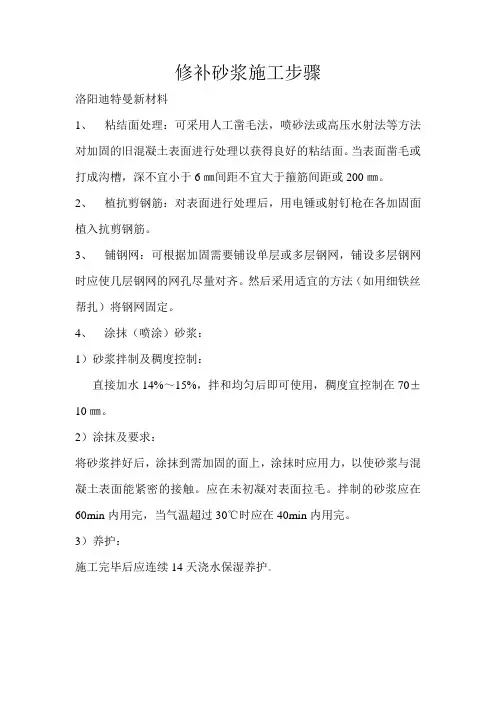 修补砂浆施工步骤

洛阳迪特曼新材料

1、　粘结面处理：可采用人工凿毛法，喷砂法或高压水射法等方法对加固的旧混凝土表面进行处理以获得良好的粘结面。当表面凿毛或打成沟槽，深不宜小于 6 ㎜间距不宜大于箍筋间距或 200 ㎜。

2、　植抗剪钢筋：对表面进行处理后，用电锤或射钉枪在各加固面植入抗剪钢筋。

3、　铺钢网：可根据加固需要铺设单层或多层钢网，铺设多层钢网时应使几层钢网的网孔尽量对齐。然后采用适宜的方法（如用细铁丝帮扎）将钢网固定。

4、　涂抹（喷涂）砂浆：

1）砂浆拌制及稠度控制：

直接加水 14%～15%，拌和均匀后即可使用，稠度宜控制在 70±10 ㎜。

2）涂抹及要求：

将砂浆拌好后，涂抹到需加固的面上，涂抹时应用力，以使砂浆与混凝土表面能紧密的接触。应在未初凝对表面拉毛。拌制的砂浆应在 60min 内用完，当气温超过 30℃时应在 40min 内用完。

3）养护：

施工完毕后应连续 14 天浇水保湿养护.